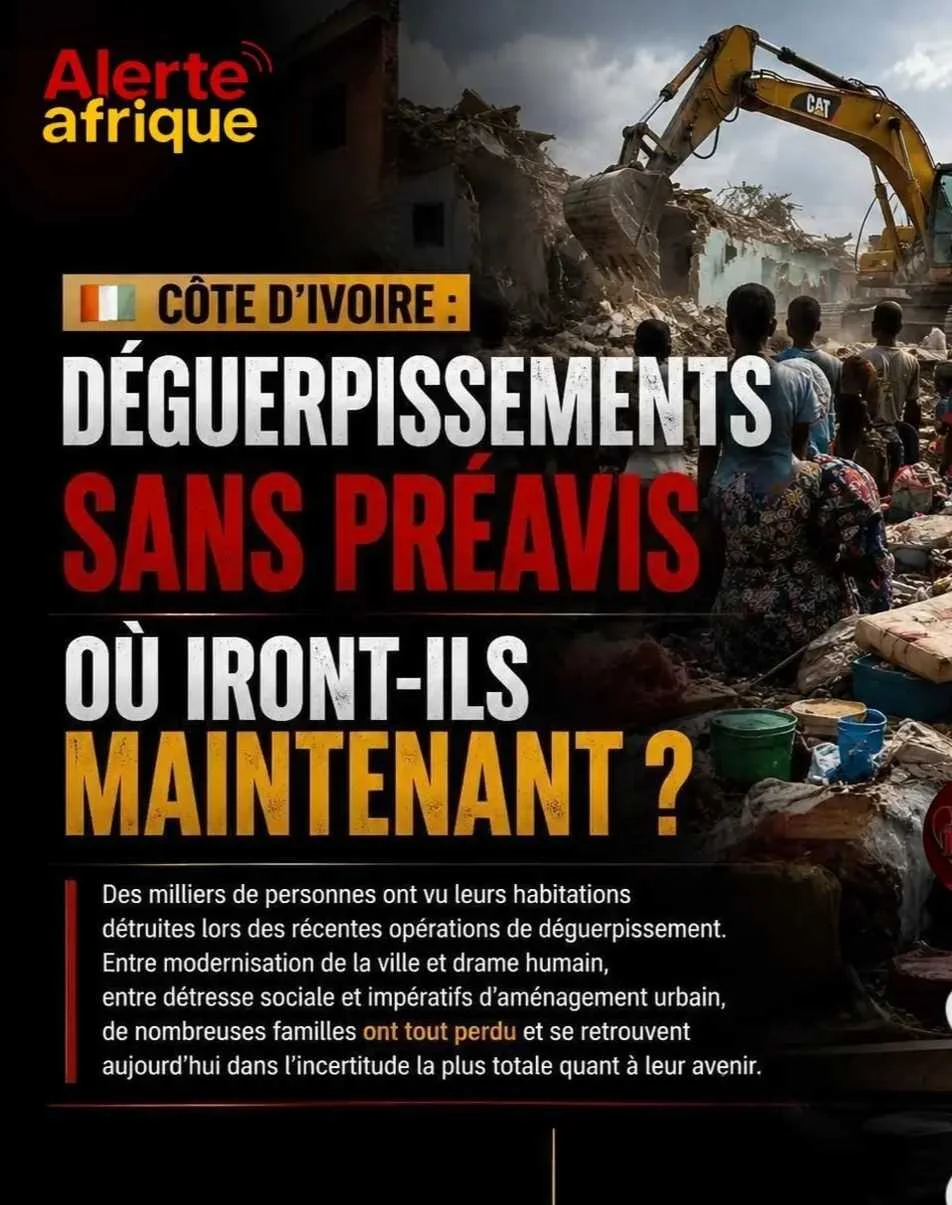 Alerte afrique

CAT

CÔTE D'IVOIRE :

DÉGUERPISSEMENTS SANS PRÉAVIS

OÙ IRONT-ILS MAINTENANT ?

Des milliers de personnes ont vu leurs habitations détruites lors des récentes opérations de déguerpissement. Entre modernisation de la ville et drame humain, entre détresse sociale et impératifs d'aménagement urbain, de nombreuses familles ont tout perdu et se retrouvent aujourd'hui dans l'incertitude la plus totale quant à leur avenir.